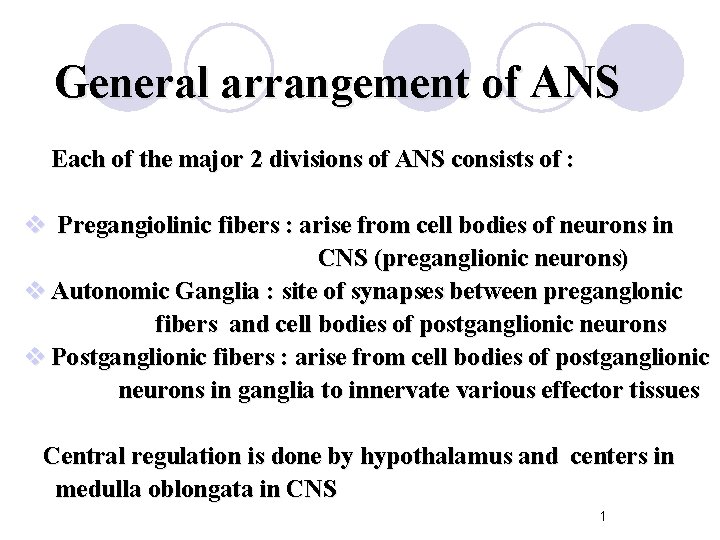 General arrangement of ANS

Each of the major 2 divisions of ANS consists of :

❖ Pregangiolinic fibers : arise from cell bodies of neurons in CNS (preganglionic neurons)
❖ Autonomic Ganglia : site of synapses between preganglonic fibers and cell bodies of postganglionic neurons
❖ Postganglionic fibers : arise from cell bodies of postganglionic neurons in ganglia to innervate various effector tissues

Central regulation is done by hypothalamus and centers in medulla oblongata in CNS

1